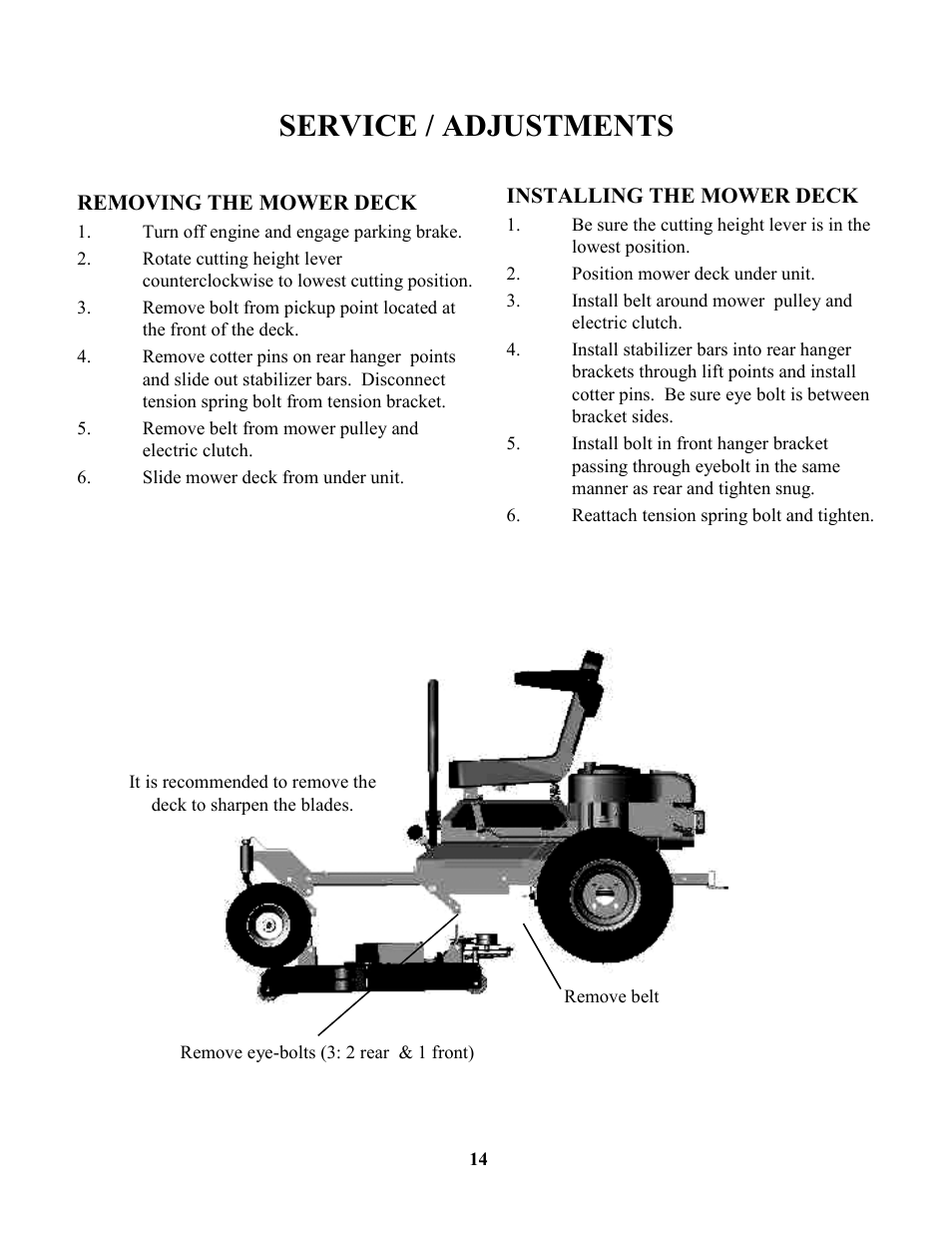 SERVICE / ADJUSTMENTS

REMOVING THE MOWER DECK

1. Turn off engine and engage parking brake.

2. Rotate cutting height lever counterclockwise to lowest cutting position.

3. Remove bolt from pickup point located at the front of the deck.

4. Remove cotter pins on rear hanger points and slide out stabilizer bars. Disconnect tension spring bolt from tension bracket.

5. Remove belt from mower pulley and electric clutch.

6. Slide mower deck from under unit.

INSTALLING THE MOWER DECK

1. Be sure the cutting height lever is in the lowest position.

2. Position mower deck under unit.

3. Install belt around mower pulley and electric clutch.

4. Install stabilizer bars into rear hanger brackets through lift points and install cotter pins. Be sure eye bolt is between bracket sides.

5. Install bolt in front hanger bracket passing through eyebolt in the same manner as rear and tighten snug.

6. Reattach tension spring bolt and tighten.

It is recommended to remove the deck to sharpen the blades.

Remove belt

Remove eye-bolts (3: 2 rear & 1 front)

14